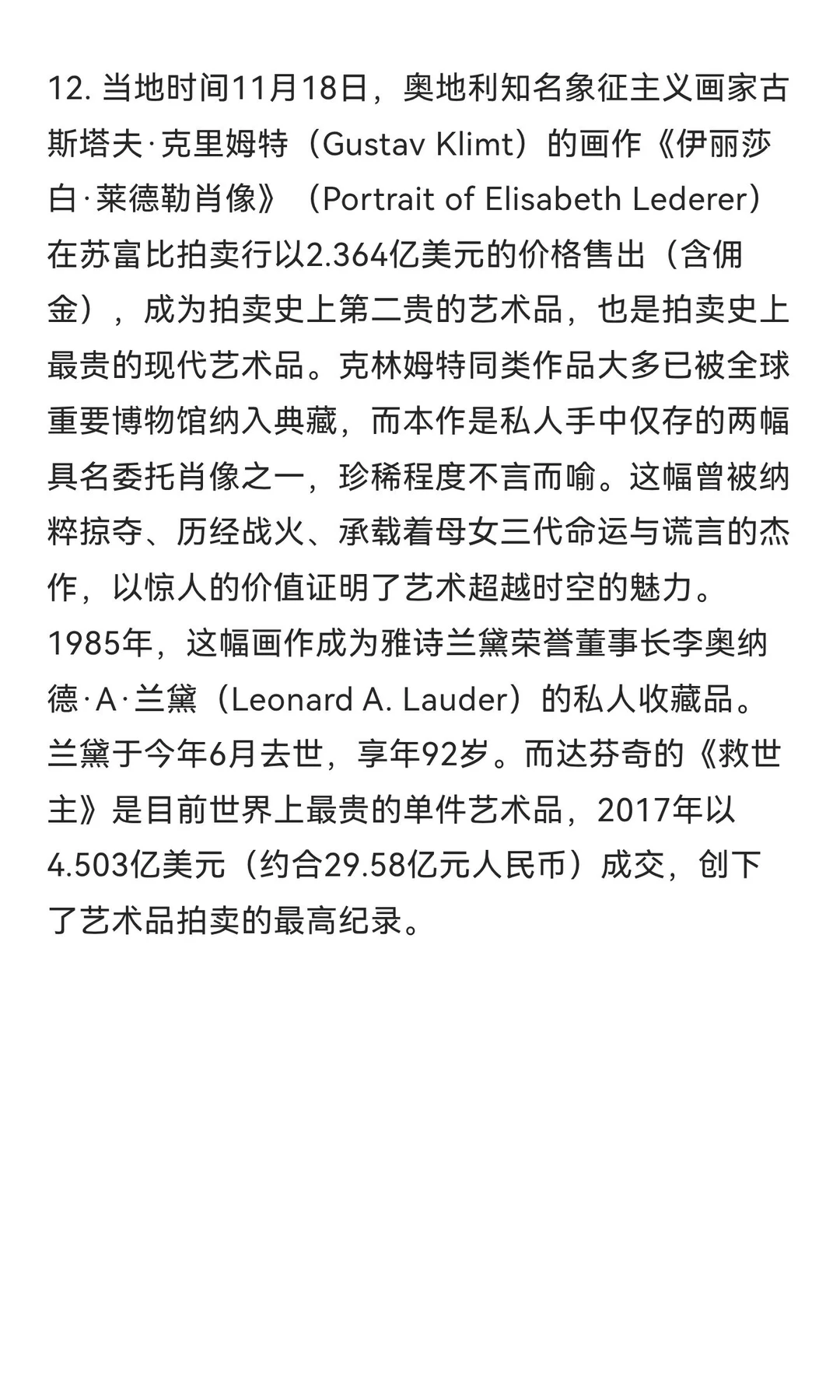 12. 当地时间11月18日，奥地利知名象征主义画家古斯塔夫·克里姆特（Gustav Klimt）的画作《伊丽莎白·莱德勒肖像》（Portrait of Elisabeth Lederer）在苏富比拍卖行以2.364亿美元的价格售出（含佣金），成为拍卖史上第二贵的艺术品，也是拍卖史上最贵的现代艺术品。克林姆特同类作品大多已被全球重要博物馆纳入典藏，而本作是私人手中仅存的两幅具名委托肖像之一，珍稀程度不言而喻。这幅曾被纳粹掠夺、历经战火、承载着母女三代命运与谎言的杰作，以惊人的价值证明了艺术超越时空的魅力。1985年，这幅画作成为雅诗兰黛荣誉董事长李奥纳德·A·兰黛（Leonard A. Lauder）的私人收藏品。兰黛于今年6月去世，享年92岁。而达芬奇的《救世主》是目前世界上最贵的单件艺术品，2017年以4.503亿美元（约合29.58亿元人民币）成交，创下了艺术品拍卖的最高纪录。